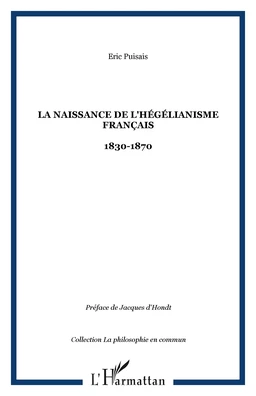 Eric Puisais

LA NAISSANCE DE L'HÉGÉLIANISME FRANÇAIS

1830-1870

Préface de Jacques d'Hondt

Collection La philosophie en commun

L'Harmattan